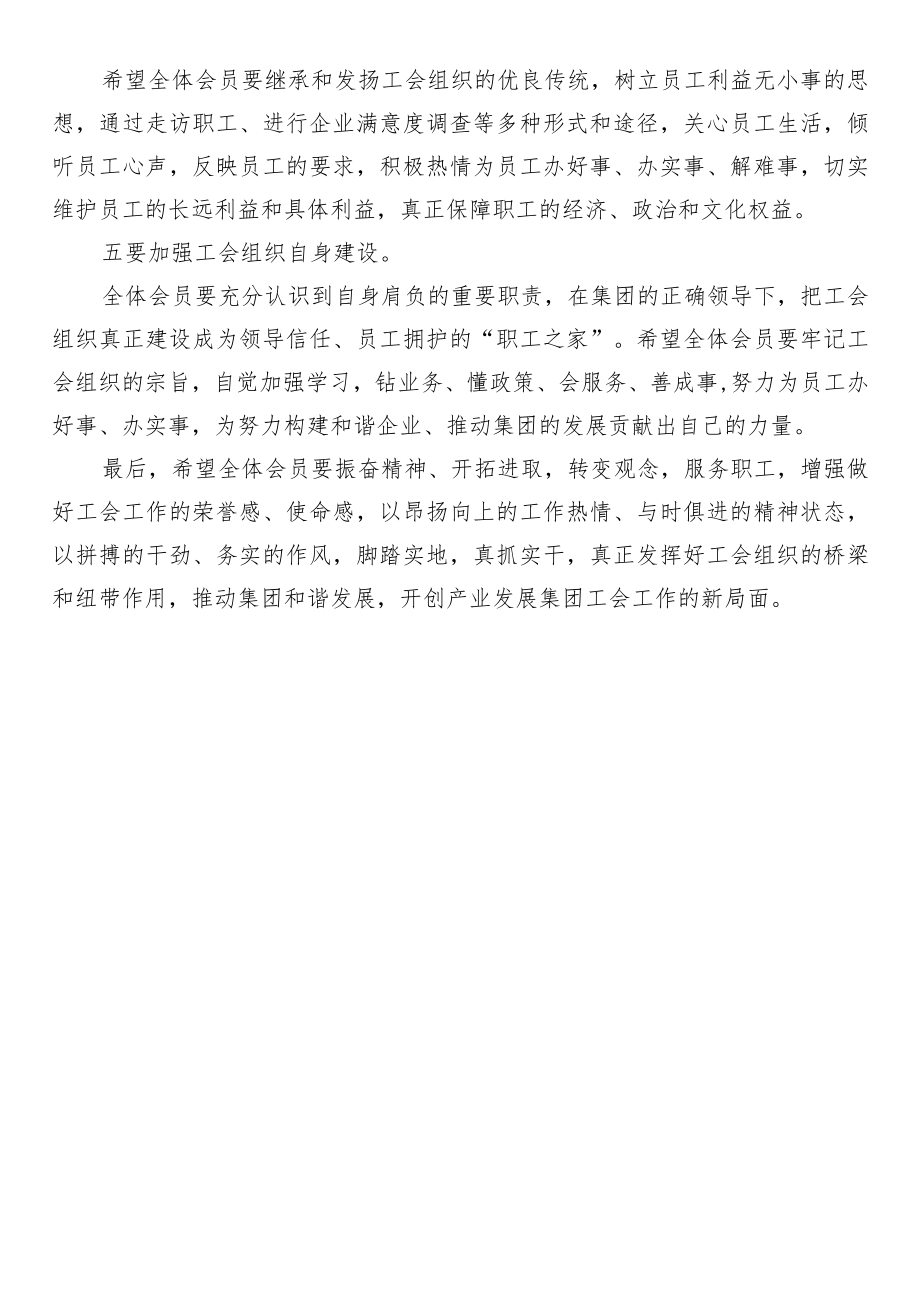 希望全体会员要继承和发扬工会组织的优良传统，树立员工利益无小事的思想，通过走访职工、进行企业满意度调查等多种形式和途径，关心员工生活，倾听员工心声，反映员工的要求，积极热情为员工办好事、办实事、解难事，切实维护员工的长远利益和具体利益，真正保障职工的经济、政治和文化权益。

五要加强工会组织自身建设。

全体会员要充分认识到自身肩负的重要职责，在集团的正确领导下，把工会组织真正建设成为领导信任、员工拥护的“职工之家”。希望全体会员要牢记工会组织的宗旨，自觉加强学习，钻业务、懂政策、会服务、善成事,努力为员工办好事、办实事，为努力构建和谐企业、推动集团的发展贡献出自己的力量。

最后，希望全体会员要振奋精神、开拓进取，转变观念，服务职工，增强做好工会工作的荣誉感、使命感，以昂扬向上的工作热情、与时俱进的精神状态，以拼搏的干劲、务实的作风，脚踏实地，真抓实干，真正发挥好工会组织的桥梁和纽带作用，推动集团和谐发展，开创产业发展集团工会工作的新局面。